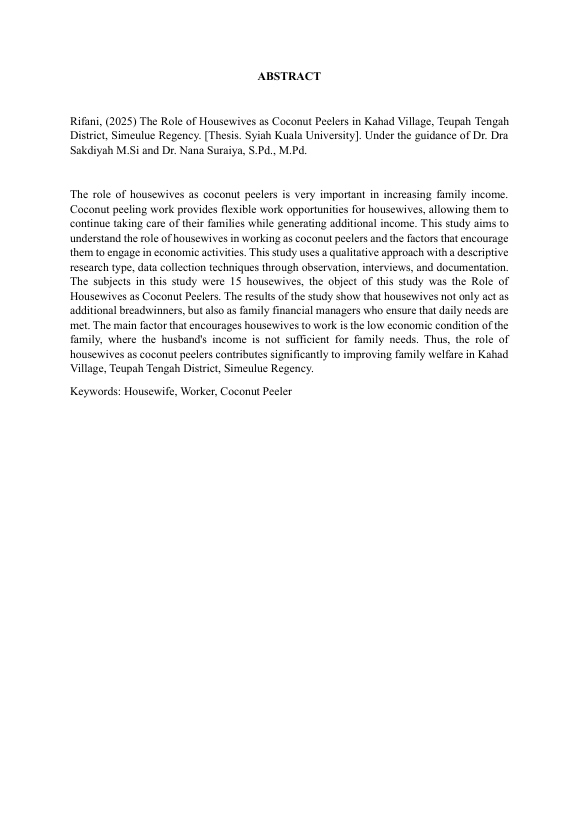 ABSTRACT

Rifani, (2025) The Role of Housewives as Coconut Peelers in Kahad Village, Teupah Tengah District, Simeulue Regency. [Thesis. Syiah Kuala University]. Under the guidance of Dr. Dra Sakdiyah M.Si and Dr. Nana Suraiya, S.Pd., M.Pd.

The role of housewives as coconut peelers is very important in increasing family income. Coconut peeling work provides flexible work opportunities for housewives, allowing them to continue taking care of their families while generating additional income. This study aims to understand the role of housewives in working as coconut peelers and the factors that encourage them to engage in economic activities. This study uses a qualitative approach with a descriptive research type, data collection techniques through observation, interviews, and documentation. The subjects in this study were 15 housewives, the object of this study was the Role of Housewives as Coconut Peelers. The results of the study show that housewives not only act as additional breadwinners, but also as family financial managers who ensure that daily needs are met. The main factor that encourages housewives to work is the low economic condition of the family, where the husband's income is not sufficient for family needs. Thus, the role of housewives as coconut peelers contributes significantly to improving family welfare in Kahad Village, Teupah Tengah District, Simeulue Regency.

Keywords: Housewife, Worker, Coconut Peeler